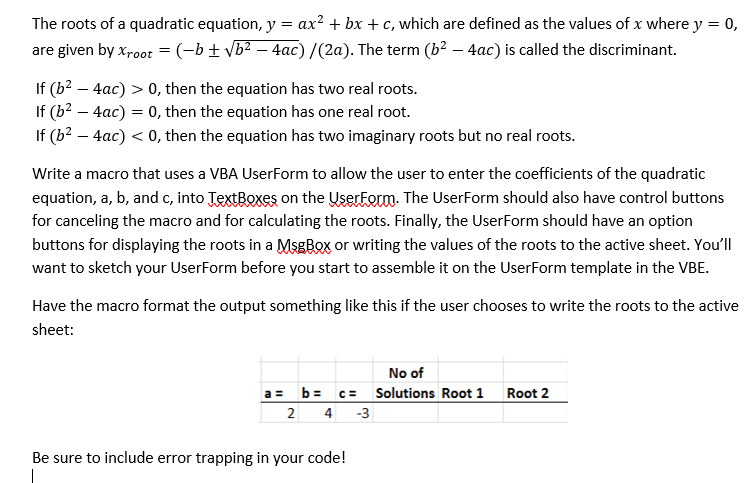 The roots of a quadratic equation, $y = ax^2 + bx + c$, which are defined as the values of $x$ where $y = 0$, are given by $x_{root} = (-b \pm \sqrt{b^2 - 4ac})/(2a)$. The term $(b^2 - 4ac)$ is called the discriminant.

If $(b^2 - 4ac) > 0$, then the equation has two real roots.
If $(b^2 - 4ac) = 0$, then the equation has one real root.
If $(b^2 - 4ac) < 0$, then the equation has two imaginary roots but no real roots.

Write a macro that uses a VBA UserForm to allow the user to enter the coefficients of the quadratic equation, a, b, and c, into TextBoxes on the UserForm. The UserForm should also have control buttons for canceling the macro and for calculating the roots. Finally, the UserForm should have an option buttons for displaying the roots in a MsgBox or writing the values of the roots to the active sheet. You'll want to sketch your UserForm before you start to assemble it on the UserForm template in the VBE.

Have the macro format the output something like this if the user chooses to write the roots to the active sheet:

| a = | b = | c = | No of Solutions | Root 1 | Root 2 |
|---|---|---|---|---|---|
| 2 | 4 | -3 | | | |

Be sure to include error trapping in your code!